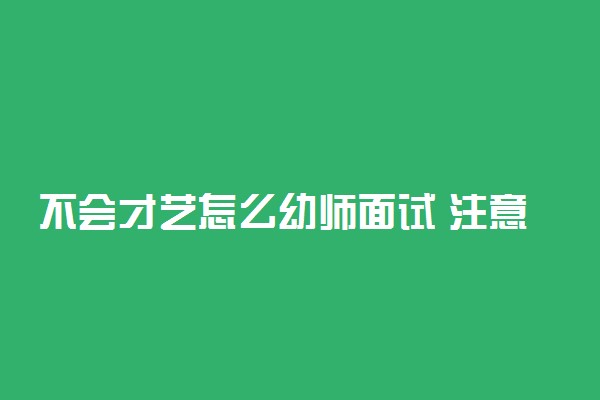 不会才艺怎么幼师面试 注意